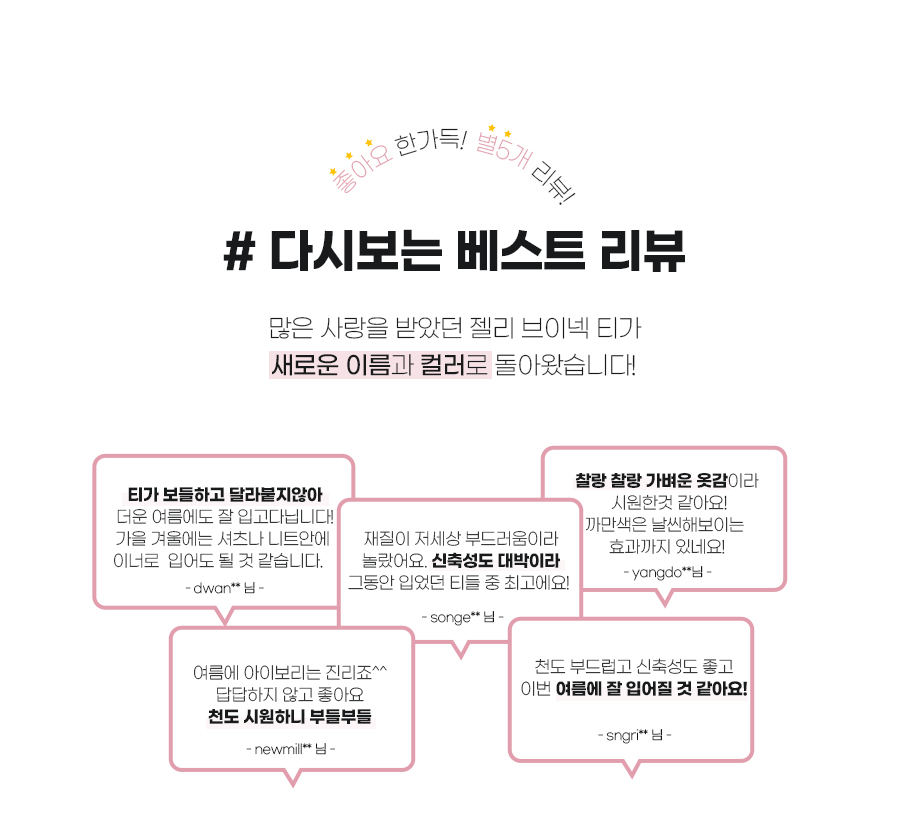 좋아요 한가득! 별5개 리뷰!

# 다시보는 베스트 리뷰

많은 사랑을 받았던 젤리 브이넥 티가
새로운 이름과 컬러로 돌아왔습니다!

티가 보들하고 달라붙지않아
더운 여름에도 잘 입고다닙니다!
가을 겨울에는 셔츠나 니트안에
이너로 입어도 될 것 같습니다.
- dwan** 님 -

재질이 저세상 부드러움이라
놀랐어요. 신축성도 대박이라
그동안 입었던 티들 중 최고에요!
- songe** 님 -

찰랑 찰랑 가벼운 옷감이라
시원한것 같아요!
까만색은 날씬해보이는
효과까지 있네요!
- yangdo**님 -

여름에 아이보리는 진리죠^^
답답하지 않고 좋아요
천도 시원하니 부들부들
- newmill** 님 -

천도 부드럽고 신축성도 좋고
이번 여름에 잘 입어질 것 같아요!
- sngri** 님 -